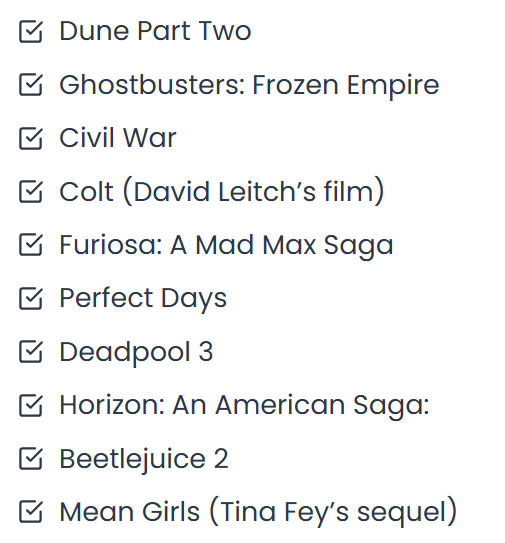 ☑ Dune Part Two
☑ Ghostbusters: Frozen Empire
☑ Civil War
☑ Colt (David Leitch's film)
☑ Furiosa: A Mad Max Saga
☑ Perfect Days
☑ Deadpool 3
☑ Horizon: An American Saga:
☑ Beetlejuice 2
☑ Mean Girls (Tina Fey's sequel)